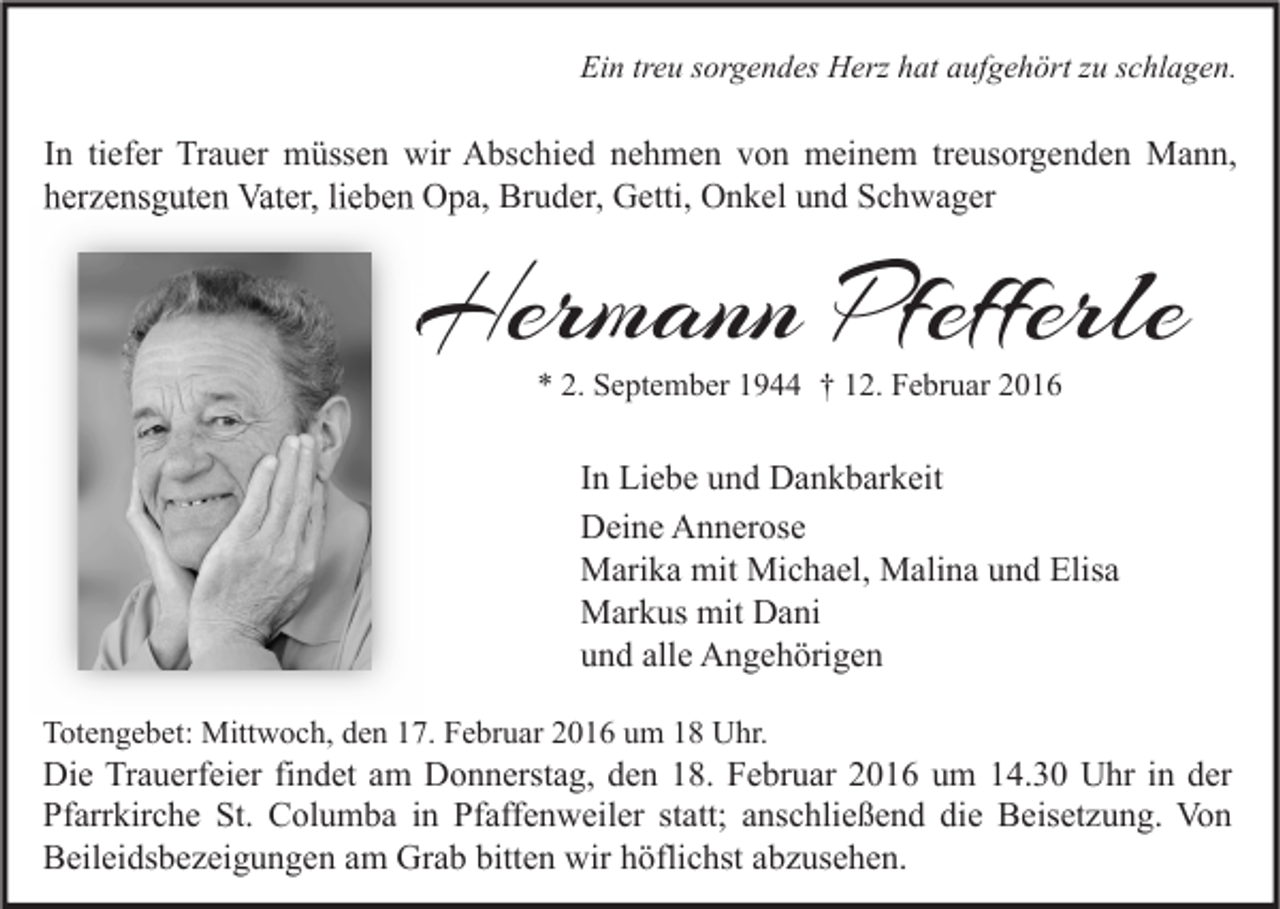 Ein treu sorgendes Herz hat aufgehört zu schlagen.

In tiefer Trauer müssen wir Abschied nehmen von meinem treusorgenden Mann, herzensguten Vater, lieben Opa, Bruder, Getti, Onkel und Schwager

Hermann Pfefferle

* 2. September 1944 † 12. Februar 2016

In Liebe und Dankbarkeit
Deine Annerose
Marika mit Michael, Malina und Elisa
Markus mit Dani
und alle Angehörigen

Totengebet: Mittwoch, den 17. Februar 2016 um 18 Uhr.
Die Trauerfeier findet am Donnerstag, den 18. Februar 2016 um 14.30 Uhr in der Pfarrkirche St. Columba in Pfaffenweiler statt; anschließend die Beisetzung. Von Beileidsbezeigungen am Grab bitten wir höflichst abzusehen.